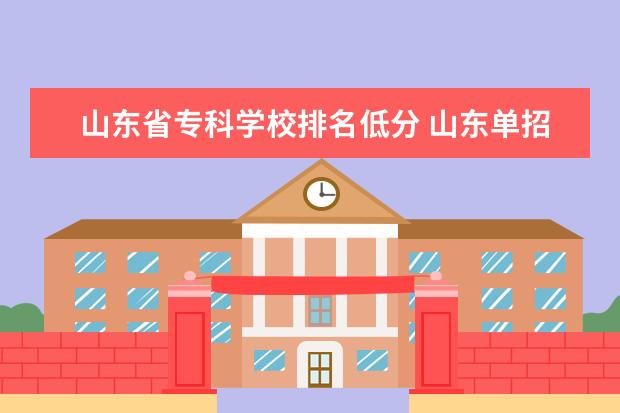 山东省专科学校排名低分 山东单招